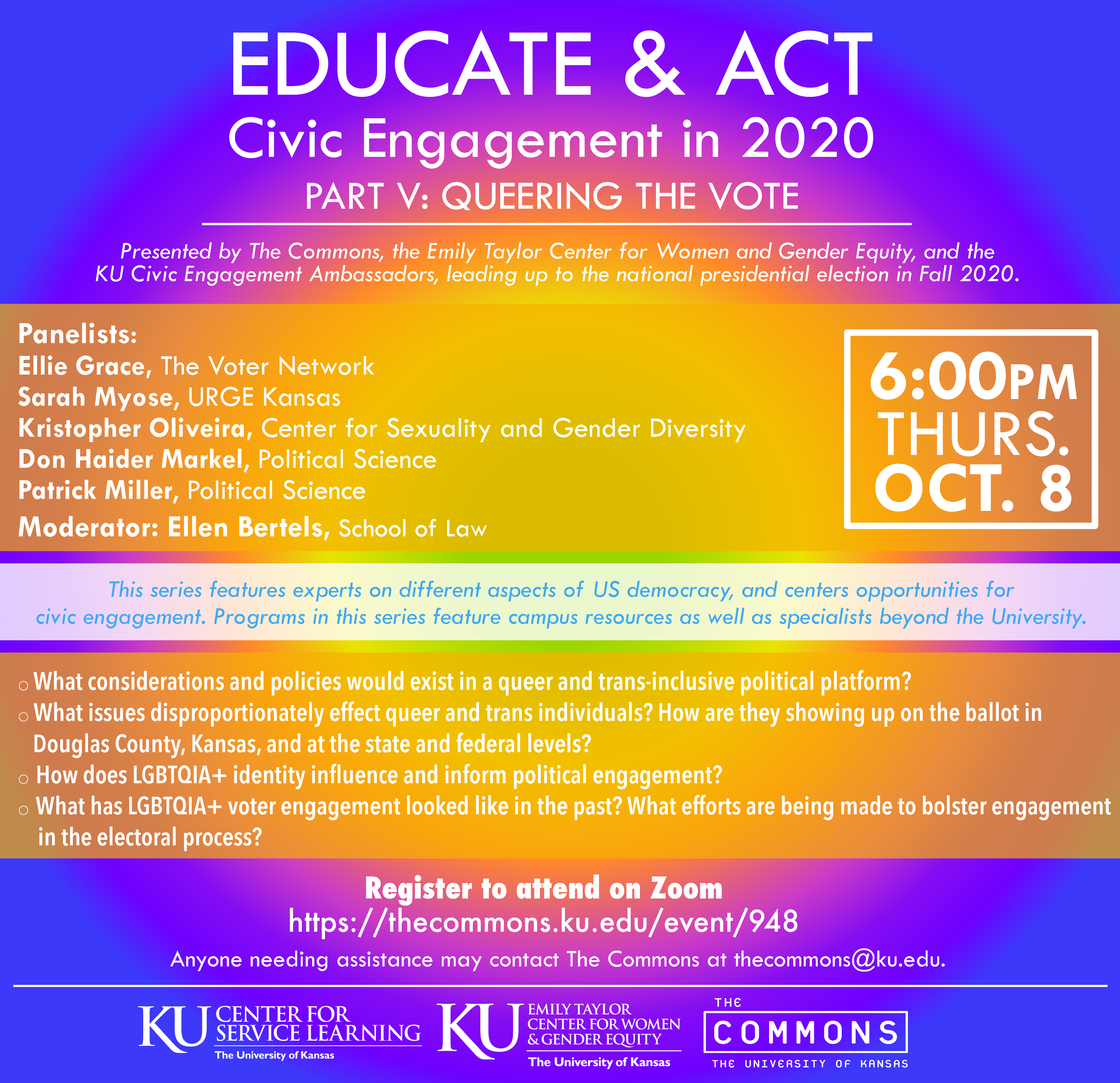 EDUCATE & ACT
Civic Engagement in 2020
PART V: QUEERING THE VOTE

Presented by The Commons, the Emily Taylor Center for Women and Gender Equity, and the KU Civic Engagement Ambassadors, leading up to the national presidential election in Fall 2020.

Panelists:
Ellie Grace, The Voter Network
Sarah Myose, URGE Kansas
Kristopher Oliveira, Center for Sexuality and Gender Diversity
Don Haider Markel, Political Science
Patrick Miller, Political Science
Moderator: Ellen Bertels, School of Law

6:00PM
THURS.
OCT. 8

This series features experts on different aspects of US democracy, and centers opportunities for civic engagement. Programs in this series feature campus resources as well as specialists beyond the University.

○ What considerations and policies would exist in a queer and trans-inclusive political platform?
○ What issues disproportionately effect queer and trans individuals? How are they showing up on the ballot in Douglas County, Kansas, and at the state and federal levels?
○ How does LGBTQIA+ identity influence and inform political engagement?
○ What has LGBTQIA+ voter engagement looked like in the past? What efforts are being made to bolster engagement in the electoral process?

Register to attend on Zoom
https://thecommons.ku.edu/event/948
Anyone needing assistance may contact The Commons at thecommons@ku.edu.

KU CENTER FOR SERVICE LEARNING
The University of Kansas

KU EMILY TAYLOR CENTER FOR WOMEN & GENDER EQUITY
The University of Kansas

THE COMMONS
THE UNIVERSITY OF KANSAS